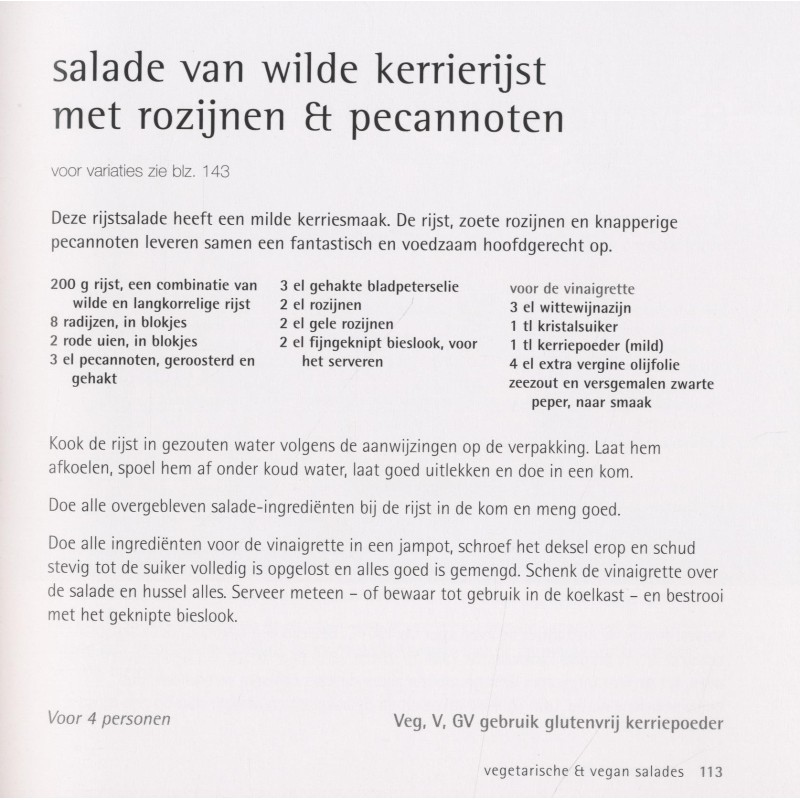 salade van wilde kerrierijst met rozijnen & pecannoten

voor variaties zie blz. 143

Deze rijstsalade heeft een milde kerriesmaak. De rijst, zoete rozijnen en knapperige pecannoten leveren samen een fantastisch en voedzaam hoofdgerecht op.

200 g rijst, een combinatie van wilde en langkorrelige rijst
8 radijzen, in blokjes
2 rode uien, in blokjes
3 el pecannoten, geroosterd en gehakt

3 el gehakte bladpeterselie
2 el rozijnen
2 el gele rozijnen
2 el fijngeknipt bieslook, voor het serveren

voor de vinaigrette
3 el wittewijnazijn
1 tl kristalsuiker
1 tl kerriepoeder (mild)
4 el extra vergine olijfolie
zeezout en versgemalen zwarte peper, naar smaak

Kook de rijst in gezouten water volgens de aanwijzingen op de verpakking. Laat hem afkoelen, spoel hem af onder koud water, laat goed uitlekken en doe in een kom.

Doe alle overgebleven salade-ingrediënten bij de rijst in de kom en meng goed.

Doe alle ingrediënten voor de vinaigrette in een jampot, schroef het deksel erop en schud stevig tot de suiker volledig is opgelost en alles goed is gemengd. Schenk de vinaigrette over de salade en hussel alles. Serveer meteen – of bewaar tot gebruik in de koelkast – en bestrooi met het geknipte bieslook.

Voor 4 personen

Veg, V, GV gebruik glutenvrij kerriepoeder

vegetarische & vegan salades 113